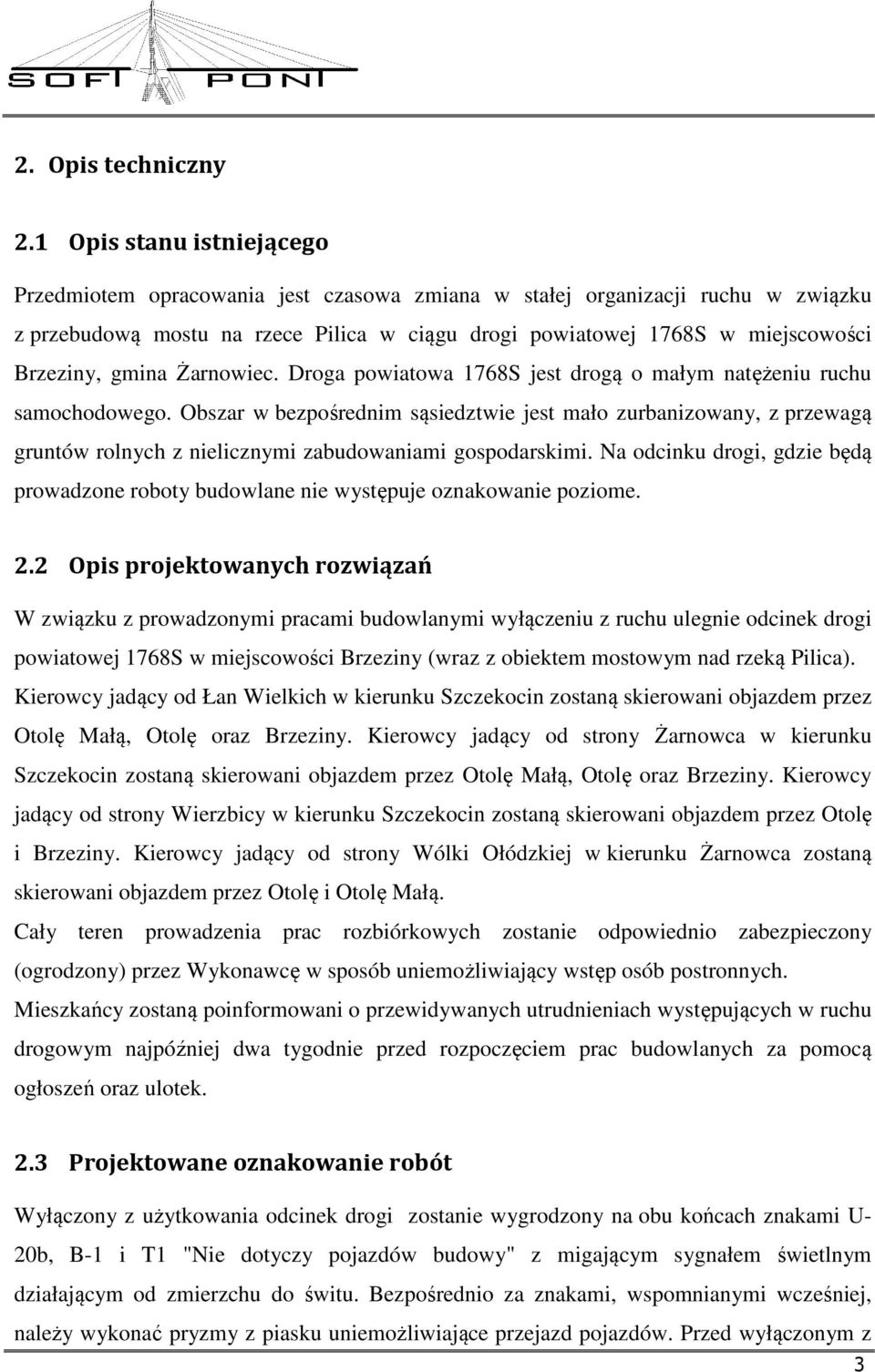 SOFT PONT

2. Opis techniczny

2.1 Opis stanu istniejącego

Przedmiotem opracowania jest czasowa zmiana w stałej organizacji ruchu w związku z przebudową mostu na rzece Pilica w ciągu drogi powiatowej 1768S w miejscowości Brzeziny, gmina Żarnowiec. Droga powiatowa 1768S jest drogą o małym natężeniu ruchu samochodowego. Obszar w bezpośrednim sąsiedztwie jest mało zurbanizowany, z przewagą gruntów rolnych z nielicznymi zabudowaniami gospodarskimi. Na odcinku drogi, gdzie będą prowadzone roboty budowlane nie występuje oznakowanie poziome.

2.2 Opis projektowanych rozwiązań

W związku z prowadzonymi pracami budowlanymi wyłączeniu z ruchu ulegnie odcinek drogi powiatowej 1768S w miejscowości Brzeziny (wraz z obiektem mostowym nad rzeką Pilica). Kierowcy jadący od Łan Wielkich w kierunku Szczekocin zostaną skierowani objazdem przez Otolę Małą, Otolę oraz Brzeziny. Kierowcy jadący od strony Żarnowca w kierunku Szczekocin zostaną skierowani objazdem przez Otolę Małą, Otolę oraz Brzeziny. Kierowcy jadący od strony Wierzbicy w kierunku Szczekocin zostaną skierowani objazdem przez Otolę i Brzeziny. Kierowcy jadący od strony Wólki Ołódzkiej w kierunku Żarnowca zostaną skierowani objazdem przez Otolę i Otolę Małą.
Cały teren prowadzenia prac rozbiórkowych zostanie odpowiednio zabezpieczony (ogrodzony) przez Wykonawcę w sposób uniemożliwiający wstęp osób postronnych.
Mieszkańcy zostaną poinformowani o przewidywanych utrudnieniach występujących w ruchu drogowym najpóźniej dwa tygodnie przed rozpoczęciem prac budowlanych za pomocą ogłoszeń oraz ulotek.

2.3 Projektowane oznakowanie robót

Wyłączony z użytkowania odcinek drogi zostanie wygrodzony na obu końcach znakami U-20b, B-1 i T1 "Nie dotyczy pojazdów budowy" z migającym sygnałem świetlnym działającym od zmierzchu do świtu. Bezpośrednio za znakami, wspomnianymi wcześniej, należy wykonać pryzmy z piasku uniemożliwiające przejazd pojazdów. Przed wyłączonym z

3